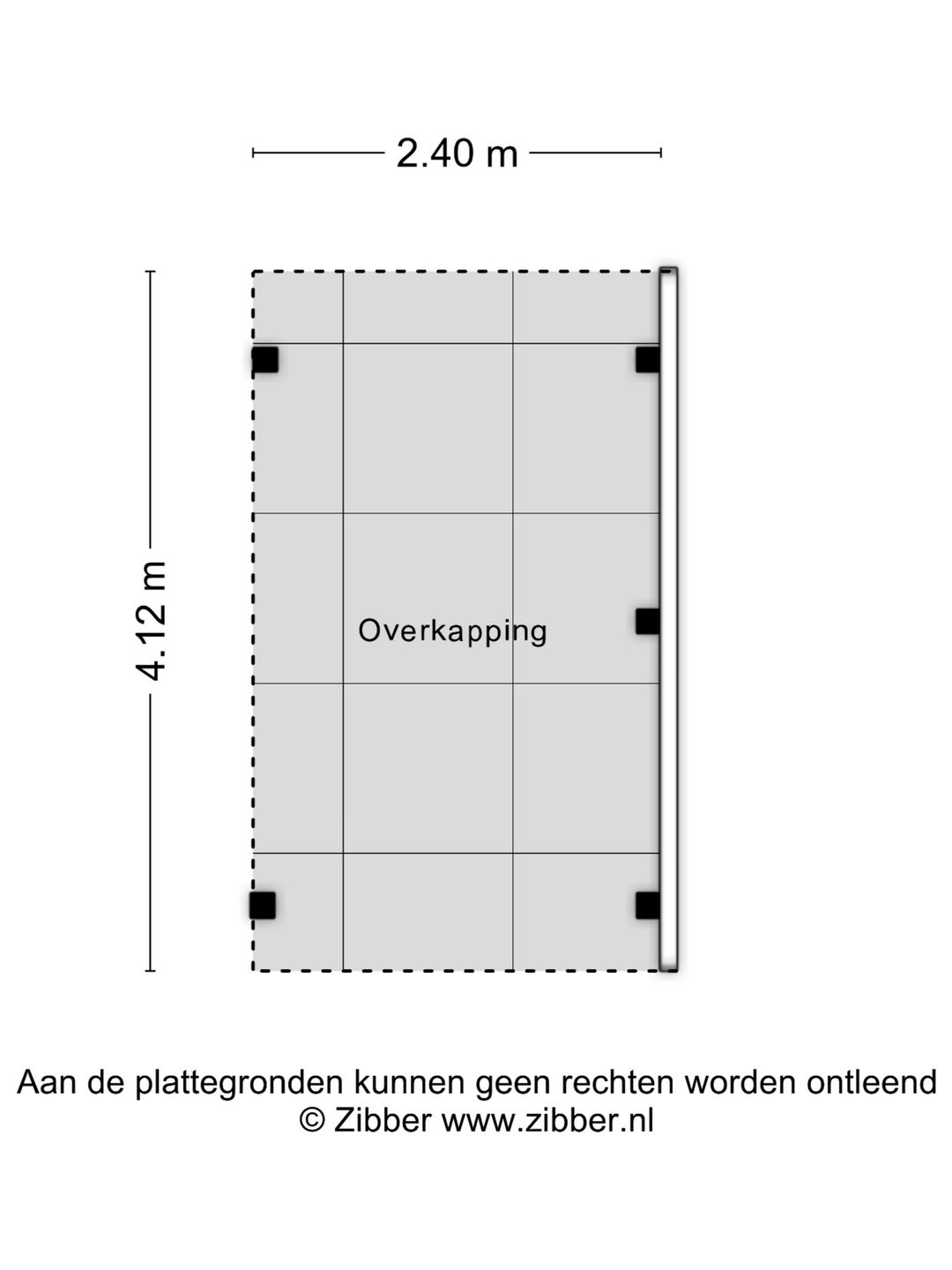 2.40 m

4.12 m

Overkapping

Aan de plattegronden kunnen geen rechten worden ontleend
© Zibber www.zibber.nl